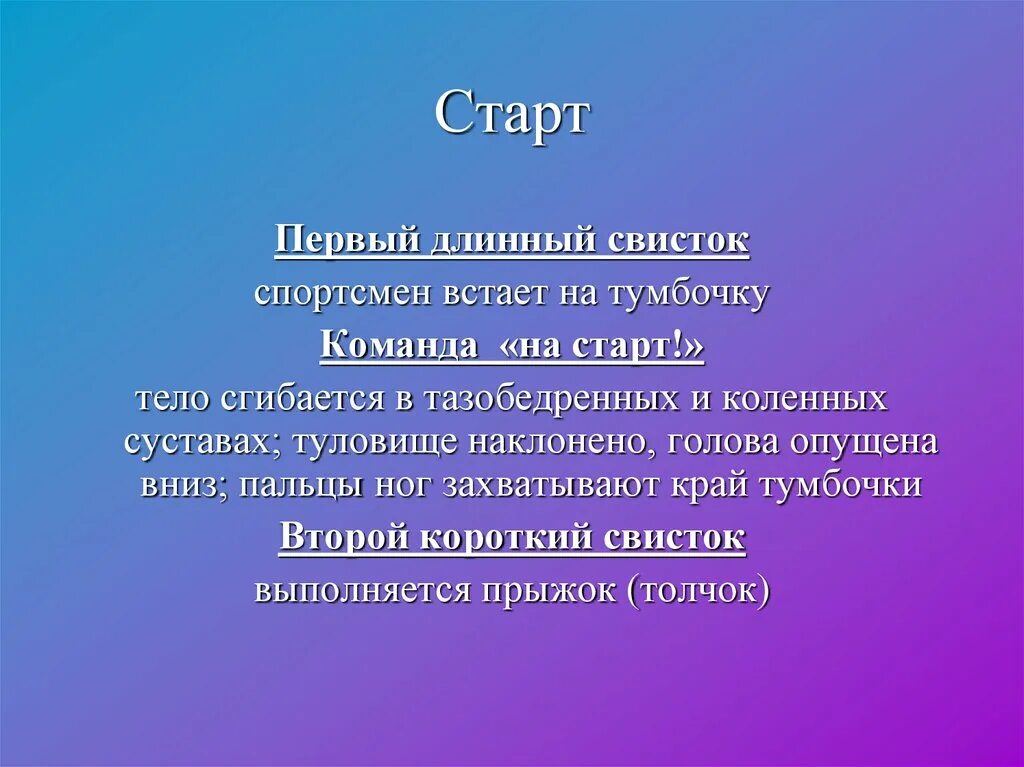 Старт

Первый длинный свисток

спортсмен встает на тумбочку

Команда «на старт!»

тело сгибается в тазобедренных и коленных суставах; туловище наклонено, голова опущена вниз; пальцы ног захватывают край тумбочки

Второй короткий свисток

выполняется прыжок (толчок)